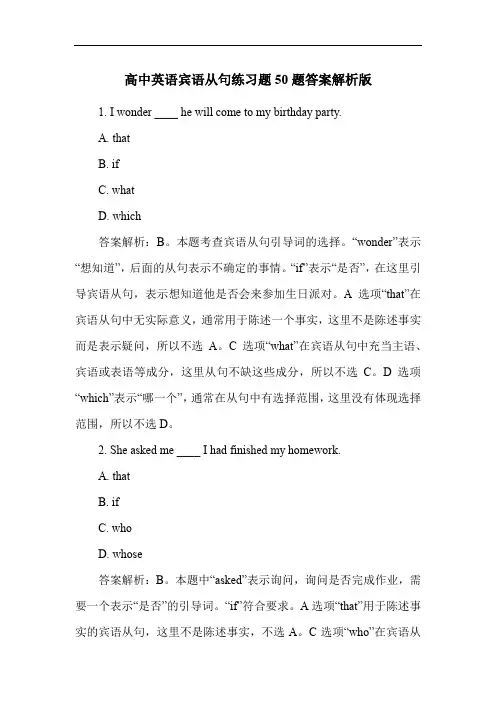 高中英语宾语从句练习题 50 题答案解析版

1. I wonder ____ he will come to my birthday party.

A. that

B. if

C. what

D. which

答案解析：B。本题考查宾语从句引导词的选择。“wonder”表示“想知道”，后面的从句表示不确定的事情。“if”表示“是否”，在这里引导宾语从句，表示想知道他是否会来参加生日派对。A 选项“that”在宾语从句中无实际意义，通常用于陈述一个事实，这里不是陈述事实而是表示疑问，所以不选 A。C 选项“what”在宾语从句中充当主语、宾语或表语等成分，这里从句不缺这些成分，所以不选 C。D 选项“which”表示“哪一个”，通常在从句中有选择范围，这里没有体现选择范围，所以不选 D。

2. She asked me ____ I had finished my homework.

A. that

B. if

C. who

D. whose

答案解析：B。本题中“asked”表示询问，询问是否完成作业，需要一个表示“是否”的引导词。“if”符合要求。A 选项“that”用于陈述事实的宾语从句，这里不是陈述事实，不选 A。C 选项“who”在宾语从